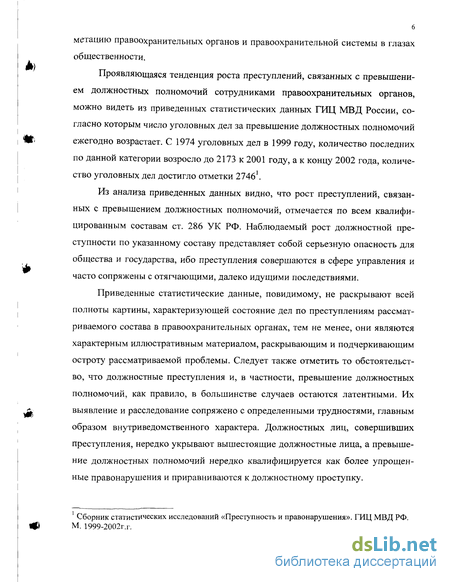 6

метацию правоохранительных органов и правоохранительной системы в глазах общественности.

Проявляющаяся тенденция роста преступлений, связанных с превышением должностных полномочий сотрудниками правоохранительных органов, можно видеть из приведенных статистических данных ГИЦ МВД России, согласно которым число уголовных дел за превышение должностных полномочий ежегодно возрастает. С 1974 уголовных дел в 1999 году, количество последних по данной категории возросло до 2173 к 2001 году, а к концу 2002 года, количество уголовных дел достигло отметки $2746^1$.

Из анализа приведенных данных видно, что рост преступлений, связанных с превышением должностных полномочий, отмечается по всем квалифицированным составам ст. 286 УК РФ. Наблюдаемый рост должностной преступности по указанному составу представляет собой серьезную опасность для общества и государства, ибо преступления совершаются в сфере управления и часто сопряжены с отягчающими, далеко идущими последствиями.

Приведенные статистические данные, повидимому, не раскрывают всей полноты картины, характеризующей состояние дел по преступлениям рассматриваемого состава в правоохранительных органах, тем не менее, они являются характерным иллюстративным материалом, раскрывающим и подчеркивающим остроту рассматриваемой проблемы. Следует также отметить то обстоятельство, что должностные преступления и, в частности, превышение должностных полномочий, как правило, в большинстве случаев остаются латентными. Их выявление и расследование сопряжено с определенными трудностями, главным образом внутриведомственного характера. Должностных лиц, совершивших преступления, нередко укрывают вышестоящие должностные лица, а превышение должностных полномочий нередко квалифицируется как более упрощенные правонарушения и приравниваются к должностному проступку.

$^1$ Сборник статистических исследований «Преступность и правонарушения». ГИЦ МВД РФ. М. 1999-2002г.г.

dsLib.net
библиотека диссертаций